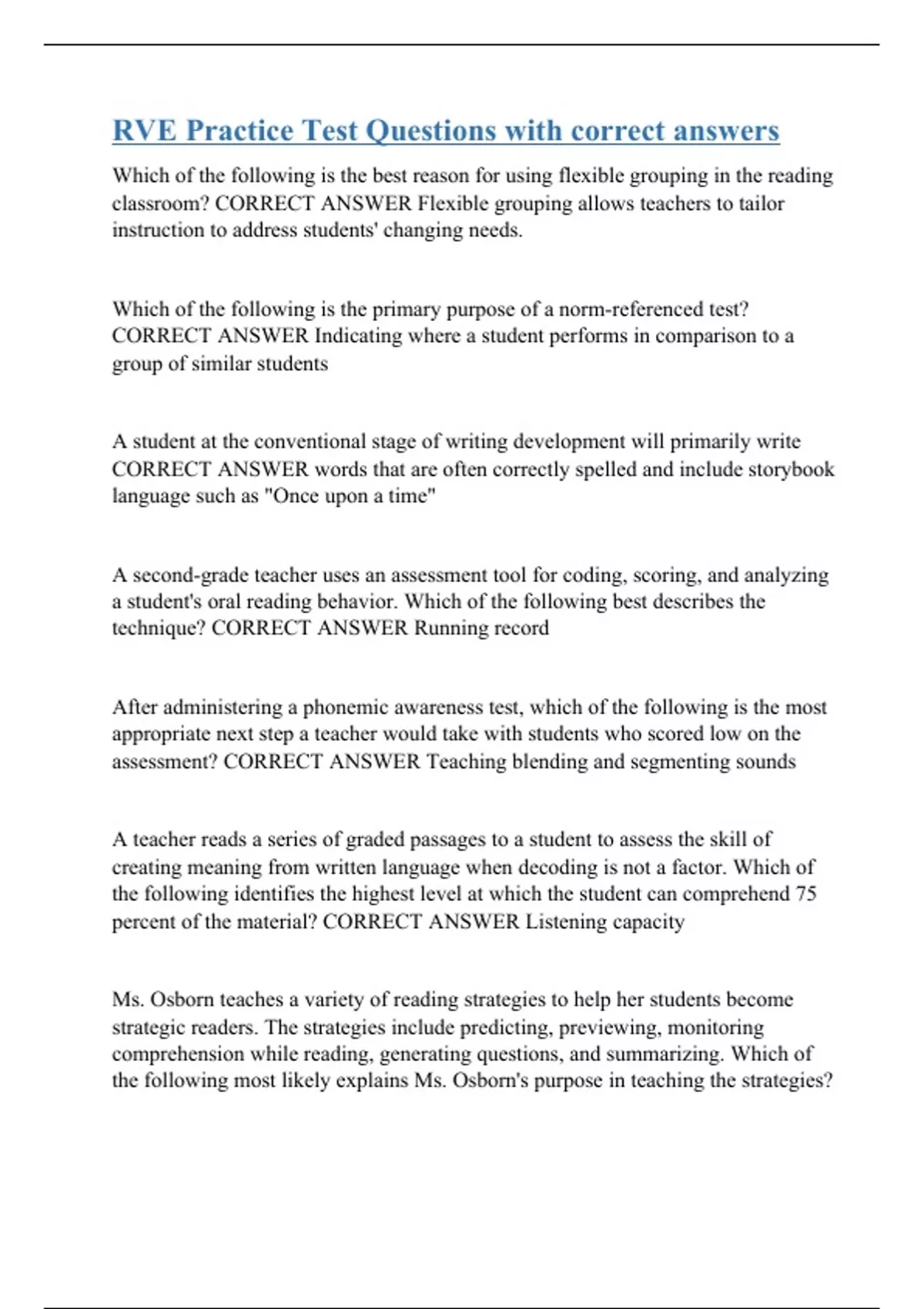 RVE Practice Test Questions with correct answers

Which of the following is the best reason for using flexible grouping in the reading classroom? CORRECT ANSWER Flexible grouping allows teachers to tailor instruction to address students' changing needs.

Which of the following is the primary purpose of a norm-referenced test? CORRECT ANSWER Indicating where a student performs in comparison to a group of similar students

A student at the conventional stage of writing development will primarily write CORRECT ANSWER words that are often correctly spelled and include storybook language such as "Once upon a time"

A second-grade teacher uses an assessment tool for coding, scoring, and analyzing a student's oral reading behavior. Which of the following best describes the technique? CORRECT ANSWER Running record

After administering a phonemic awareness test, which of the following is the most appropriate next step a teacher would take with students who scored low on the assessment? CORRECT ANSWER Teaching blending and segmenting sounds

A teacher reads a series of graded passages to a student to assess the skill of creating meaning from written language when decoding is not a factor. Which of the following identifies the highest level at which the student can comprehend 75 percent of the material? CORRECT ANSWER Listening capacity

Ms. Osborn teaches a variety of reading strategies to help her students become strategic readers. The strategies include predicting, previewing, monitoring comprehension while reading, generating questions, and summarizing. Which of the following most likely explains Ms. Osborn's purpose in teaching the strategies?